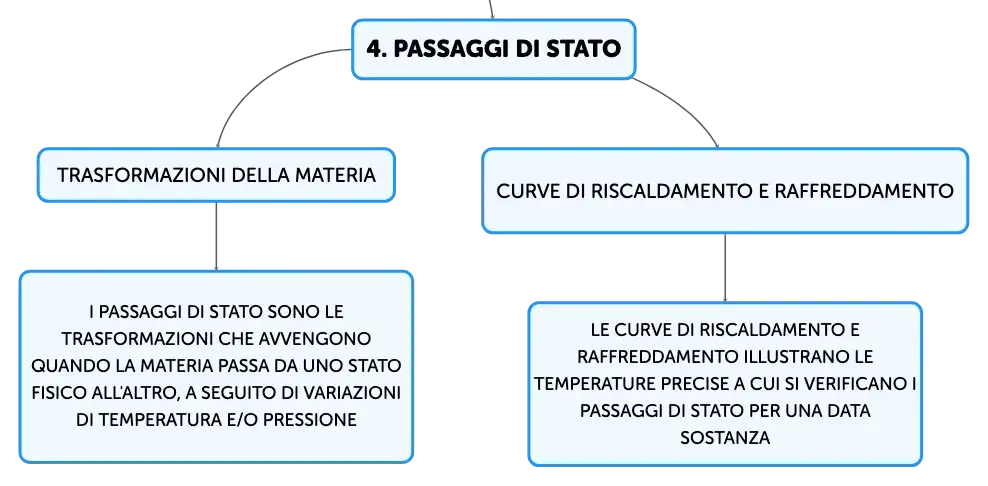 4. PASSAGGI DI STATO

TRASFORMAZIONI DELLA MATERIA

I PASSAGGI DI STATO SONO LE TRASFORMAZIONI CHE AVVENGONO QUANDO LA MATERIA PASSA DA UNO STATO FISICO ALL'ALTRO, A SEGUITO DI VARIAZIONI DI TEMPERATURA E/O PRESSIONE

CURVE DI RISCALDAMENTO E RAFFREDDAMENTO

LE CURVE DI RISCALDAMENTO E RAFFREDDAMENTO ILLUSTRANO LE TEMPERATURE PRECISE A CUI SI VERIFICANO I PASSAGGI DI STATO PER UNA DATA SOSTANZA